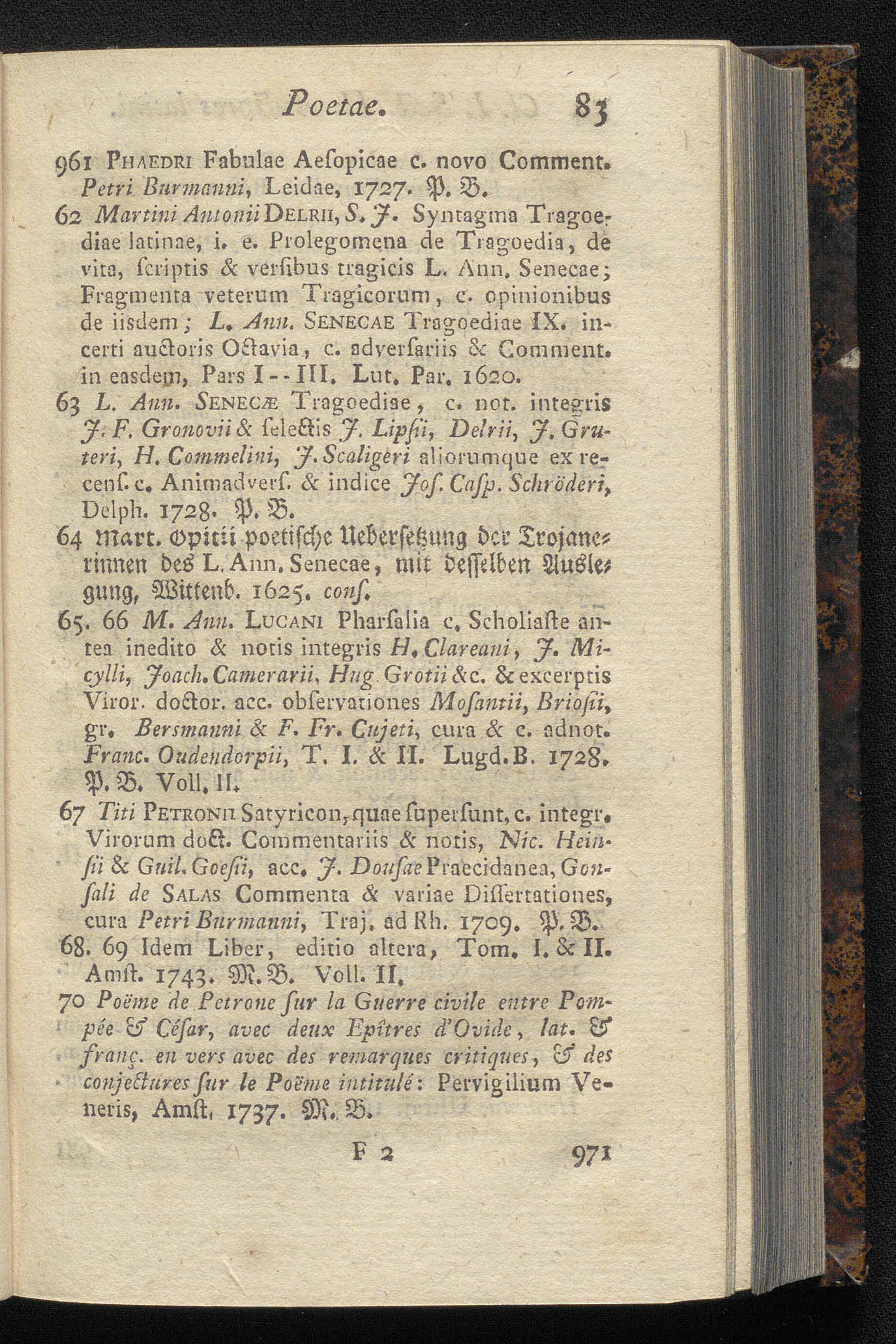 Poetae. 83

961 Phaedri Fabulae Aesopicae c. novo Comment. Petri Burmanni, Leidae, 1727. P. B.

62 Martini Antonii Delrii, S. J. Syntagma Tragoediae latinae, i. e. Prolegomena de Tragoedia, de vita, scriptis & versibus tragicis L. Ann. Senecae; Fragmenta veterum Tragicorum, c. opinionibus de iisdem; L. Ann. Senecae Tragoediae IX. incerti auctoris Octavia, c. adversariis & Comment. in easdem, Pars I--III. Lut. Par. 1620.

63 L. Ann. Senecæ Tragoediae, c. not. integris J. F. Gronovii & selectis J. Lipsii, Delrii, J. Gruteri, H. Commelini, J. Scaligeri aliorumque ex recens. c. Animadvers. & indice Jos. Casp. Schröderi, Delph. 1728. P. B.

64 Mart. Opitii poetische Uebersetzung der Trojanerinnen des L. Ann. Senecae, mit desselben Auslegung, Wittenb. 1625. cons.

65. 66 M. Ann. Lucani Pharsalia c. Scholiaste antea inedito & notis integris H. Clareani, J. Micylli, Joach. Camerarii, Hug. Grotii &c. & excerptis Viror. doctor. acc. observationes Mosantii, Briosii, gr. Bersmanni & F. Fr. Cujeti, cura & c. adnot. Franc. Oudendorpii, T. I. & II. Lugd. B. 1728. P. B. Voll. II.

67 Titi Petronii Satyricon, quae supersunt, c. integr. Virorum doct. Commentariis & notis, Nic. Heinsii & Guil. Goesii, acc. J. Dousae Praecidanea, Gonsali de Salas Commenta & variae Dissertationes, cura Petri Burmanni, Traj. ad Rh. 1709. P. B.

68. 69 Idem Liber, editio altera, Tom. I. & II. Amst. 1743. M. B. Voll. II.

70 Poëme de Petrone sur la Guerre civile entre Pompée & César, avec deux Epîtres d'Ovide, lat. & franç. en vers avec des remarques critiques, & des conjectures sur le Poëme intitulé: Pervigilium Veneris, Amst. 1737. M. B.

F 2 971